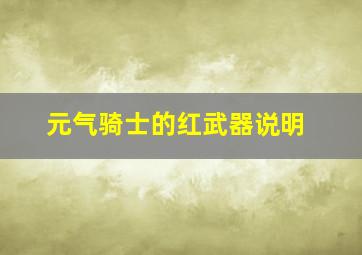 元气骑士的红武器说明